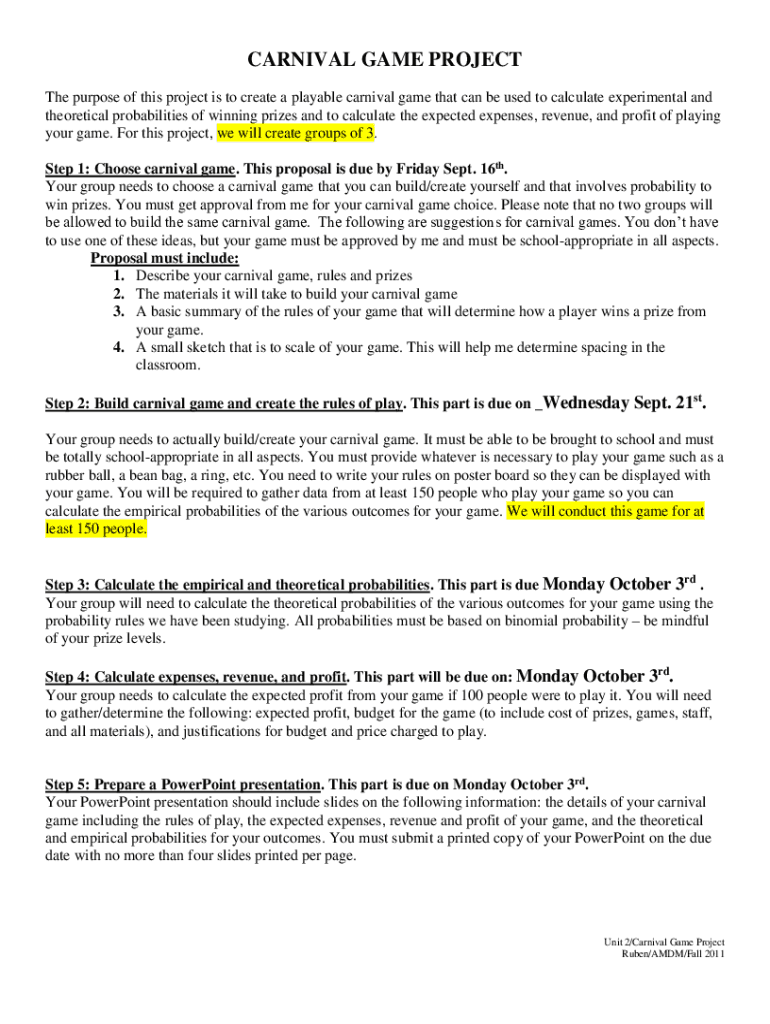 CARNIVAL GAME PROJECT

The purpose of this project is to create a playable carnival game that can be used to calculate experimental and theoretical probabilities of winning prizes and to calculate the expected expenses, revenue, and profit of playing your game. For this project, we will create groups of 3.

Step 1: Choose carnival game. This proposal is due by Friday Sept. 16th.
Your group needs to choose a carnival game that you can build/create yourself and that involves probability to win prizes. You must get approval from me for your carnival game choice. Please note that no two groups will be allowed to build the same carnival game. The following are suggestions for carnival games. You don't have to use one of these ideas, but your game must be approved by me and must be school-appropriate in all aspects.

Proposal must include:
1. Describe your carnival game, rules and prizes
2. The materials it will take to build your carnival game
3. A basic summary of the rules of your game that will determine how a player wins a prize from your game.
4. A small sketch that is to scale of your game. This will help me determine spacing in the classroom.

Step 2: Build carnival game and create the rules of play. This part is due on _Wednesday Sept. 21st.

Your group needs to actually build/create your carnival game. It must be able to be brought to school and must be totally school-appropriate in all aspects. You must provide whatever is necessary to play your game such as a rubber ball, a bean bag, a ring, etc. You need to write your rules on poster board so they can be displayed with your game. You will be required to gather data from at least 150 people who play your game so you can calculate the empirical probabilities of the various outcomes for your game. We will conduct this game for at least 150 people.

Step 3: Calculate the empirical and theoretical probabilities. This part is due Monday October 3rd .
Your group will need to calculate the theoretical probabilities of the various outcomes for your game using the probability rules we have been studying. All probabilities must be based on binomial probability – be mindful of your prize levels.

Step 4: Calculate expenses, revenue, and profit. This part will be due on: Monday October 3rd.
Your group needs to calculate the expected profit from your game if 100 people were to play it. You will need to gather/determine the following: expected profit, budget for the game (to include cost of prizes, games, staff, and all materials), and justifications for budget and price charged to play.

Step 5: Prepare a PowerPoint presentation. This part is due on Monday October 3rd.
Your PowerPoint presentation should include slides on the following information: the details of your carnival game including the rules of play, the expected expenses, revenue and profit of your game, and the theoretical and empirical probabilities for your outcomes. You must submit a printed copy of your PowerPoint on the due date with no more than four slides printed per page.

Unit 2/Carnival Game Project
Ruben/AMDM/Fall 2011